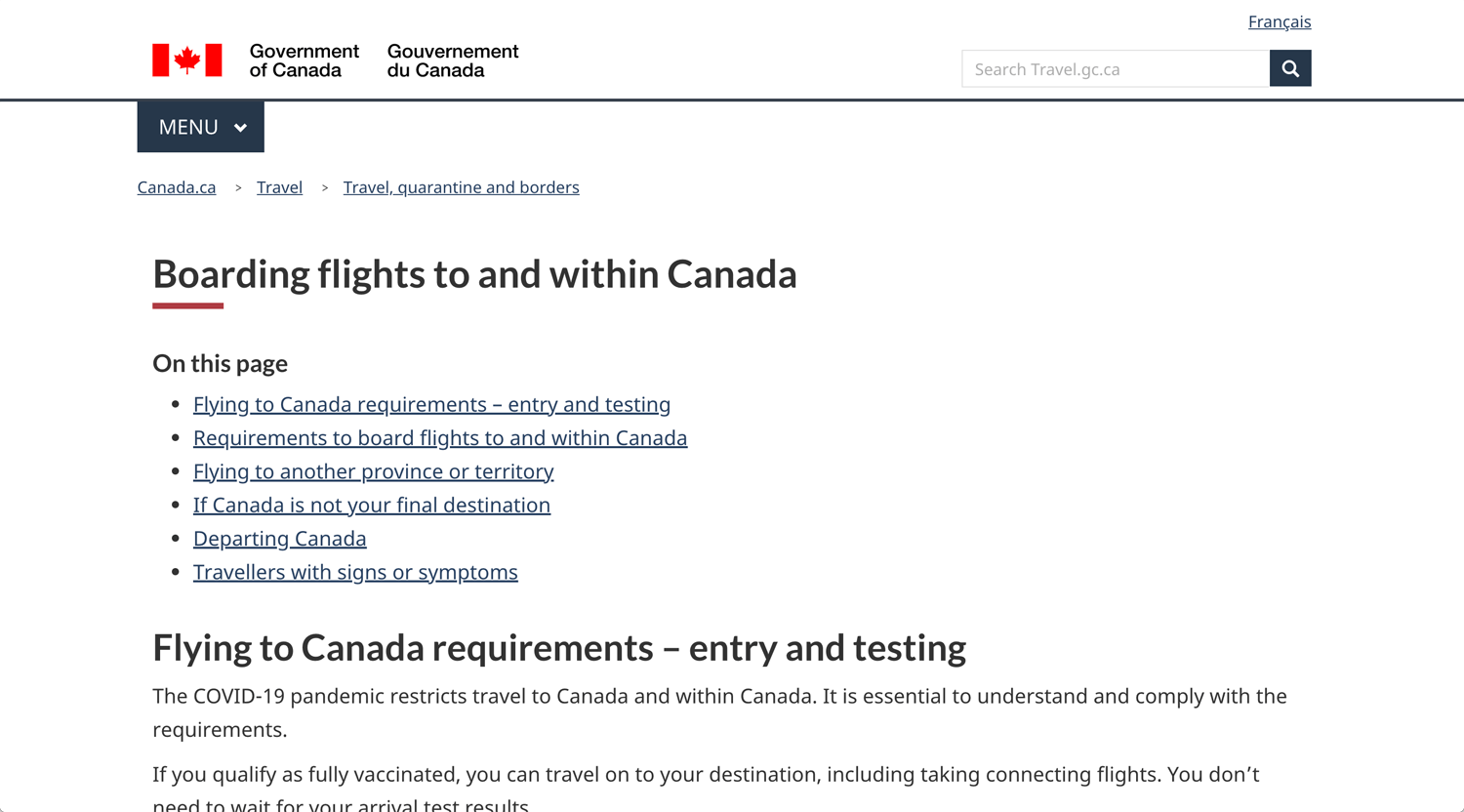 Français

Government of Canada Gouvernement du Canada

Search Travel.gc.ca

MENU

Canada.ca > Travel > Travel, quarantine and borders

Boarding flights to and within Canada

On this page

- Flying to Canada requirements – entry and testing
- Requirements to board flights to and within Canada
- Flying to another province or territory
- If Canada is not your final destination
- Departing Canada
- Travellers with signs or symptoms

Flying to Canada requirements – entry and testing

The COVID-19 pandemic restricts travel to Canada and within Canada. It is essential to understand and comply with the requirements.

If you qualify as fully vaccinated, you can travel on to your destination, including taking connecting flights. You don't need to wait for your arrival test results.